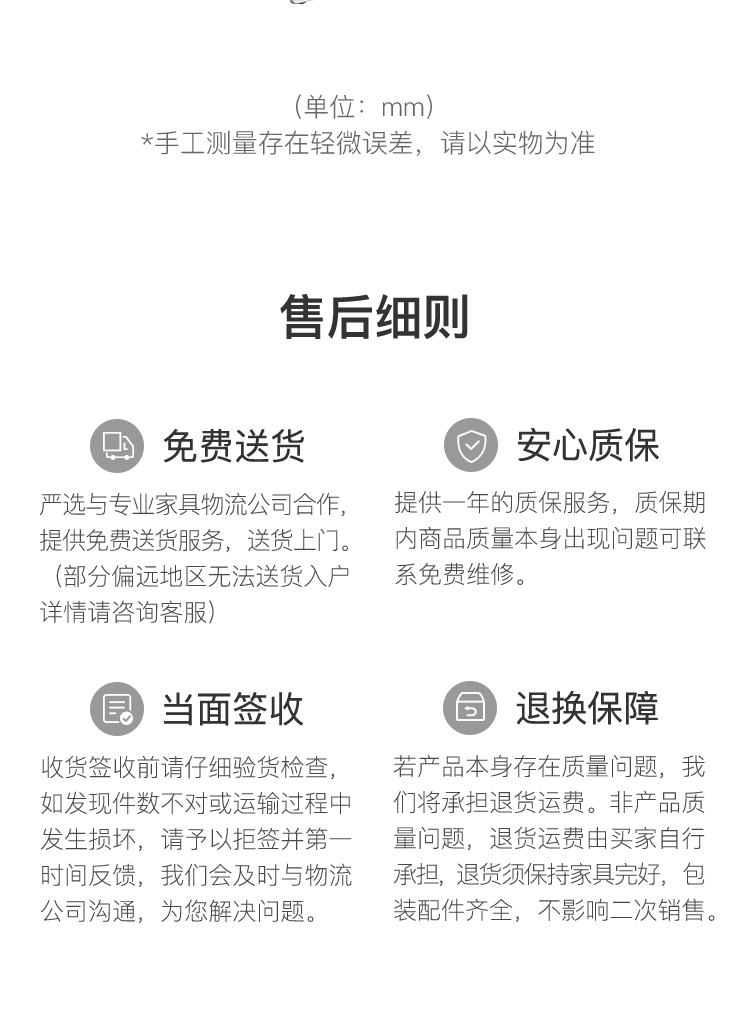 （单位：mm）
*手工测量存在轻微误差，请以实物为准

售后细则

免费送货

严选与专业家具物流公司合作，提供免费送货服务，送货上门。（部分偏远地区无法送货入户详情请咨询客服）

安心质保

提供一年的质保服务，质保期内商品质量本身出现问题可联系免费维修。

当面签收

收货签收前请仔细验货检查，如发现件数不对或运输过程中发生损坏，请予以拒签并第一时间反馈，我们会及时与物流公司沟通，为您解决问题。

退换保障

若产品本身存在质量问题，我们将承担退货运费。非产品质量问题，退货运费由买家自行承担，退货须保持家具完好，包装配件齐全，不影响二次销售。